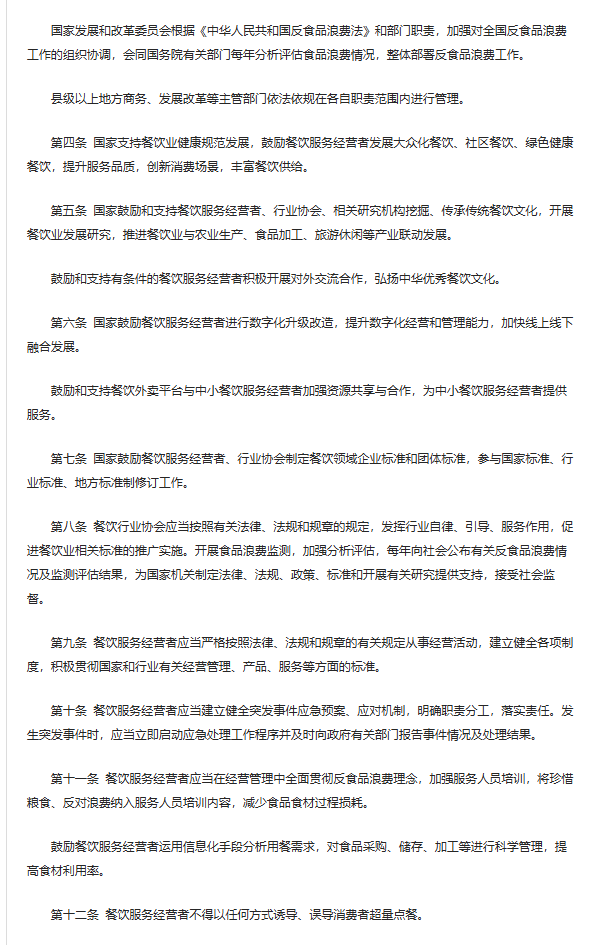 国家发展和改革委员会根据《中华人民共和国反食品浪费法》和部门职责，加强对全国反食品浪费工作的组织协调，会同国务院有关部门每年分析评估食品浪费情况，整体部署反食品浪费工作。

县级以上地方商务、发展改革等主管部门依法依规在各自职责范围内进行管理。

第四条 国家支持餐饮业健康规范发展，鼓励餐饮服务经营者发展大众化餐饮、社区餐饮、绿色健康餐饮，提升服务品质，创新消费场景，丰富餐饮供给。

第五条 国家鼓励和支持餐饮服务经营者、行业协会、相关研究机构挖掘、传承传统餐饮文化，开展餐饮业发展研究，推进餐饮业与农业生产、食品加工、旅游休闲等产业联动发展。

鼓励和支持有条件的餐饮服务经营者积极开展对外交流合作，弘扬中华优秀餐饮文化。

第六条 国家鼓励餐饮服务经营者进行数字化升级改造，提升数字化经营和管理能力，加快线上线下融合发展。

鼓励和支持餐饮外卖平台与中小餐饮服务经营者加强资源共享与合作，为中小餐饮服务经营者提供服务。

第七条 国家鼓励餐饮服务经营者、行业协会制定餐饮领域企业标准和团体标准，参与国家标准、行业标准、地方标准制修订工作。

第八条 餐饮行业协会应当按照有关法律、法规和规章的规定，发挥行业自律、引导、服务作用，促进餐饮业相关标准的推广实施。开展食品浪费监测，加强分析评估，每年向社会公布有关反食品浪费情况及监测评估结果，为国家机关制定法律、法规、政策、标准和开展有关研究提供支持，接受社会监督。

第九条 餐饮服务经营者应当严格按照法律、法规和规章的有关规定从事经营活动，建立健全各项制度，积极贯彻国家和行业有关经营管理、产品、服务等方面的标准。

第十条 餐饮服务经营者应当建立健全突发事件应急预案、应对机制，明确职责分工，落实责任。发生突发事件时，应当立即启动应急处理工作程序并及时向政府有关部门报告事件情况及处理结果。

第十一条 餐饮服务经营者应当在经营管理中全面贯彻反食品浪费理念，加强服务人员培训，将珍惜粮食、反对浪费纳入服务人员培训内容，减少食品食材过程损耗。

鼓励餐饮服务经营者运用信息化手段分析用餐需求，对食品采购、储存、加工等进行科学管理，提高食材利用率。

第十二条 餐饮服务经营者不得以任何方式诱导、误导消费者超量点餐。